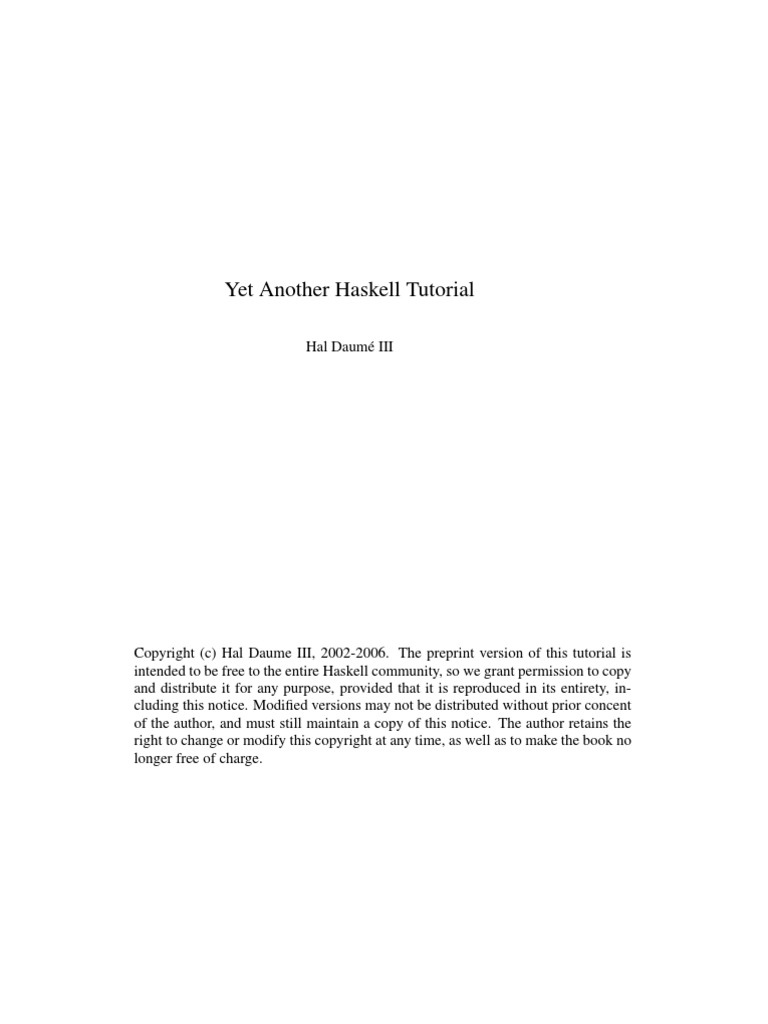 Yet Another Haskell Tutorial

Hal Daumé III

Copyright (c) Hal Daume III, 2002-2006. The preprint version of this tutorial is intended to be free to the entire Haskell community, so we grant permission to copy and distribute it for any purpose, provided that it is reproduced in its entirety, including this notice. Modified versions may not be distributed without prior concent of the author, and must still maintain a copy of this notice. The author retains the right to change or modify this copyright at any time, as well as to make the book no longer free of charge.